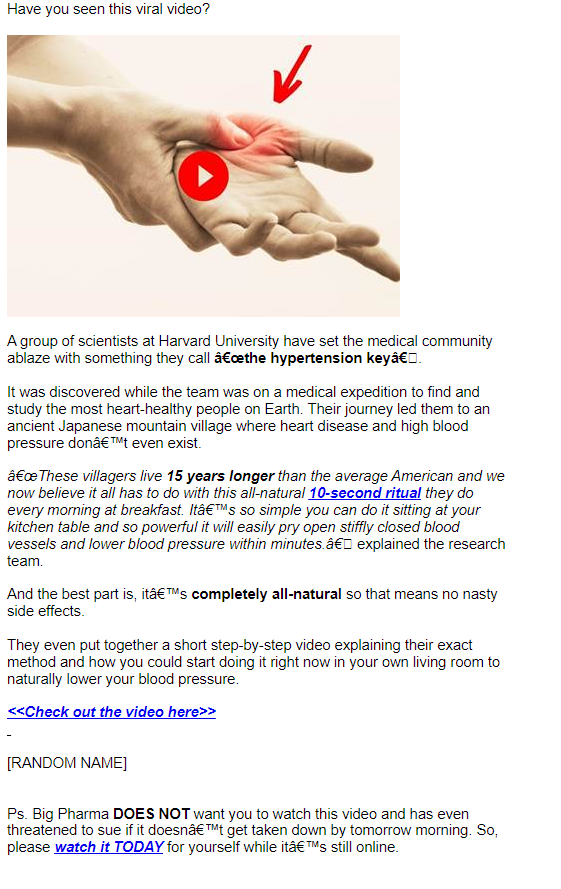 Have you seen this viral video?

A group of scientists at Harvard University have set the medical community ablaze with something they call â€œthe hypertension keyâ€.

It was discovered while the team was on a medical expedition to find and study the most heart-healthy people on Earth. Their journey led them to an ancient Japanese mountain village where heart disease and high blood pressure donâ€™t even exist.

â€œThese villagers live 15 years longer than the average American and we now believe it all has to do with this all-natural 10-second ritual they do every morning at breakfast. Itâ€™s so simple you can do it sitting at your kitchen table and so powerful it will easily pry open stiffly closed blood vessels and lower blood pressure within minutes.â€ explained the research team.

And the best part is, itâ€™s completely all-natural so that means no nasty side effects.

They even put together a short step-by-step video explaining their exact method and how you could start doing it right now in your own living room to naturally lower your blood pressure.

<<Check out the video here>>

-

[RANDOM NAME]

Ps. Big Pharma DOES NOT want you to watch this video and has even threatened to sue if it doesnâ€™t get taken down by tomorrow morning. So, please watch it TODAY for yourself while itâ€™s still online.